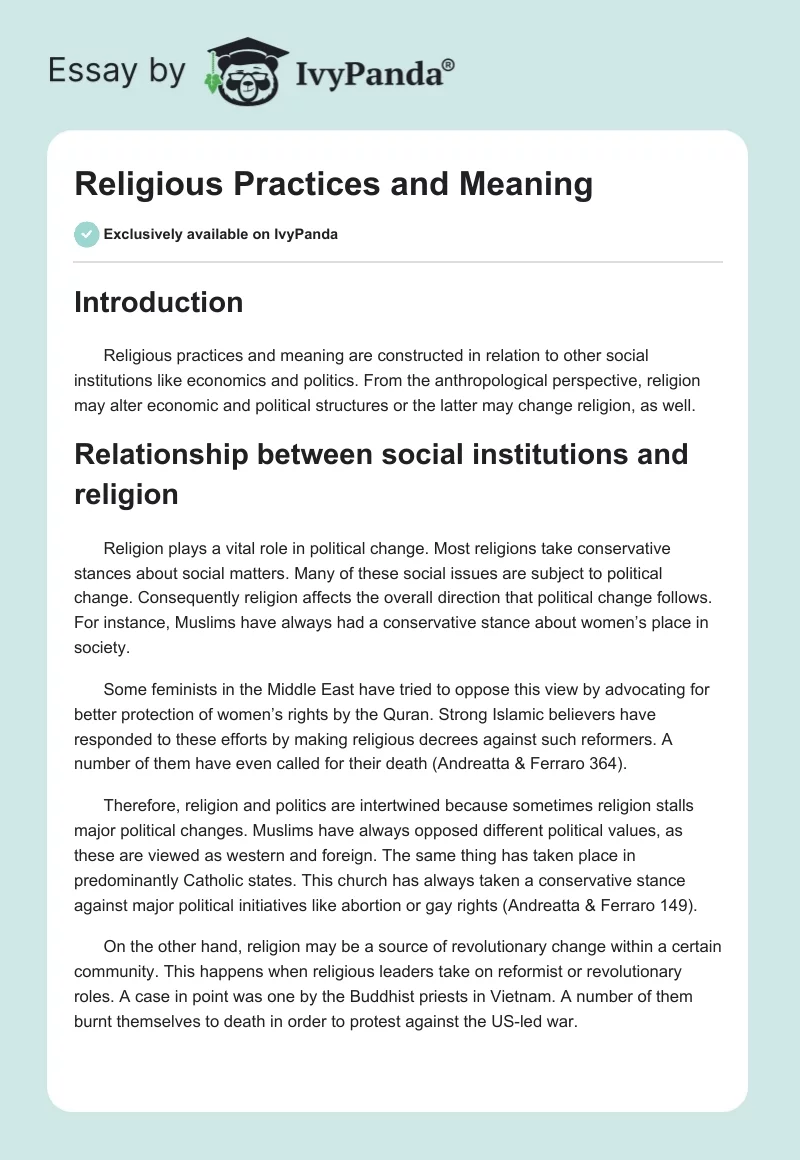 Essay by IvyPanda®

Religious Practices and Meaning

Exclusively available on IvyPanda

Introduction

Religious practices and meaning are constructed in relation to other social institutions like economics and politics. From the anthropological perspective, religion may alter economic and political structures or the latter may change religion, as well.

Relationship between social institutions and religion

Religion plays a vital role in political change. Most religions take conservative stances about social matters. Many of these social issues are subject to political change. Consequently religion affects the overall direction that political change follows. For instance, Muslims have always had a conservative stance about women's place in society.

Some feminists in the Middle East have tried to oppose this view by advocating for better protection of women's rights by the Quran. Strong Islamic believers have responded to these efforts by making religious decrees against such reformers. A number of them have even called for their death (Andreatta & Ferraro 364).

Therefore, religion and politics are intertwined because sometimes religion stalls major political changes. Muslims have always opposed different political values, as these are viewed as western and foreign. The same thing has taken place in predominantly Catholic states. This church has always taken a conservative stance against major political initiatives like abortion or gay rights (Andreatta & Ferraro 149).

On the other hand, religion may be a source of revolutionary change within a certain community. This happens when religious leaders take on reformist or revolutionary roles. A case in point was one by the Buddhist priests in Vietnam. A number of them burnt themselves to death in order to protest against the US-led war.